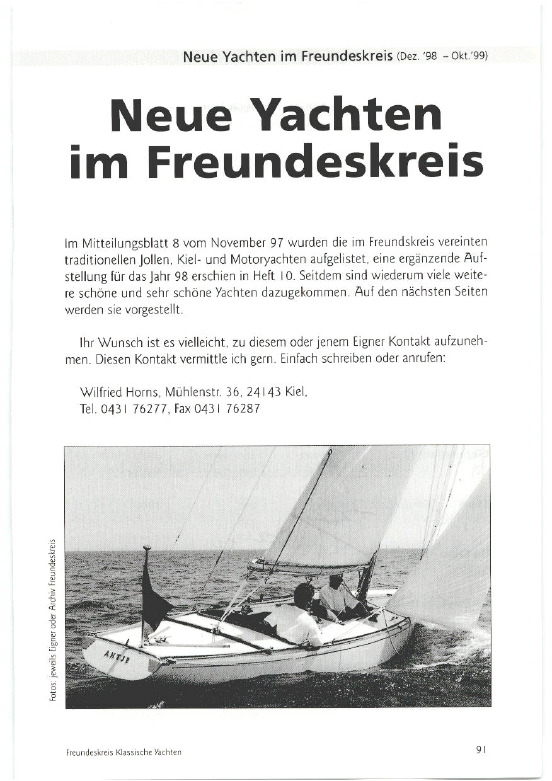 Neue Yachten im Freundeskreis (Dez. '98 – Okt.'99)

Neue Yachten im Freundeskreis

Im Mitteilungsblatt 8 vom November 97 wurden die im Freundskreis vereinten traditionellen Jollen, Kiel- und Motoryachten aufgelistet, eine ergänzende Aufstellung für das Jahr 98 erschien in Heft 10. Seitdem sind wiederum viele weitere schöne und sehr schöne Yachten dazugekommen. Auf den nächsten Seiten werden sie vorgestellt.

Ihr Wunsch ist es vielleicht, zu diesem oder jenem Eigner Kontakt aufzunehmen. Diesen Kontakt vermittle ich gern. Einfach schreiben oder anrufen:

Wilfried Horns, Mühlenstr. 36, 24143 Kiel,
Tel. 0431 76277, Fax 0431 76287

Fotos: jeweils Eigner oder Archiv Freundeskreis

ANTJE

Freundeskreis Klassische Yachten

91